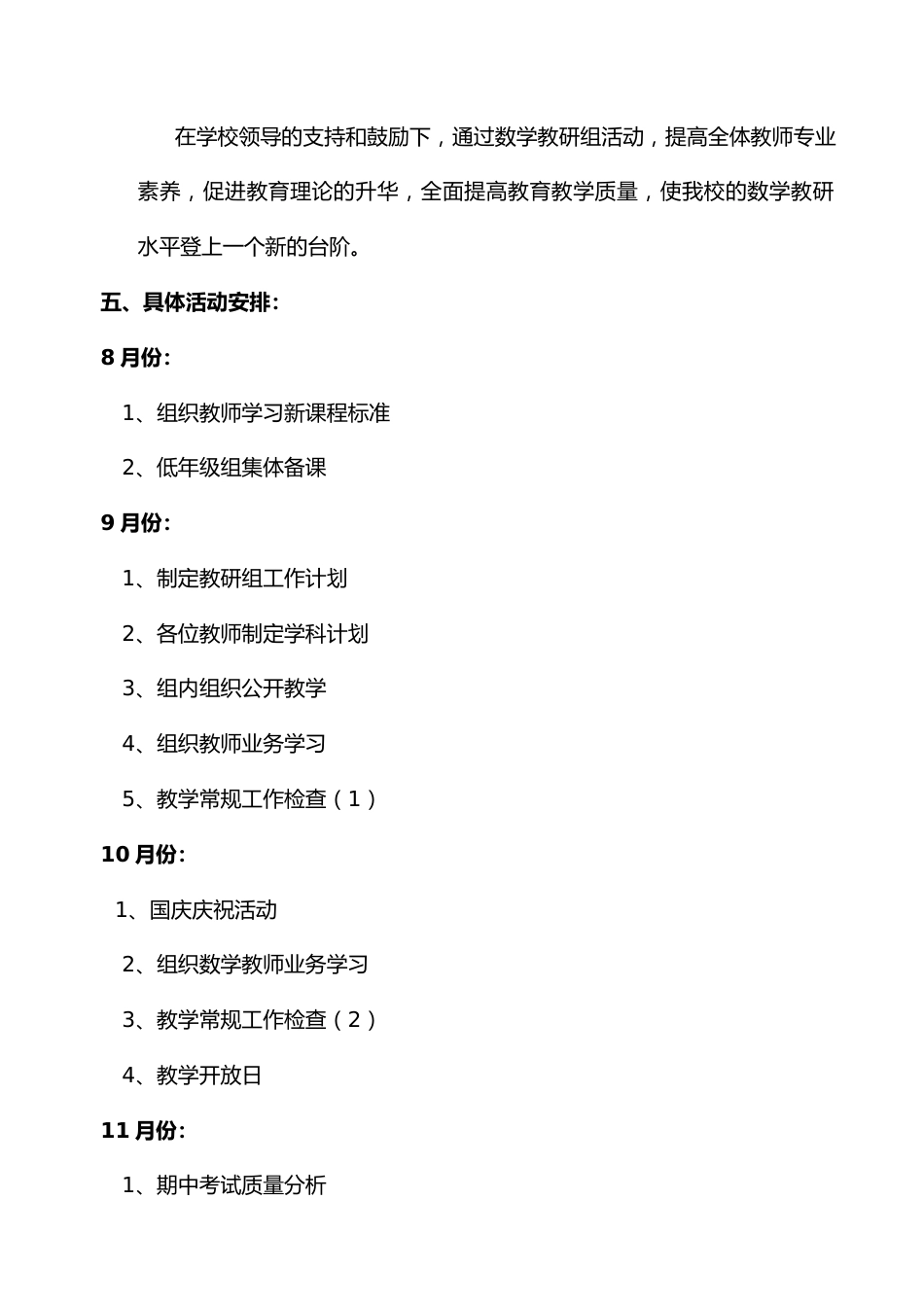 在学校领导的支持和鼓励下，通过数学教研组活动，提高全体教师专业素养，促进教育理论的升华，全面提高教育教学质量，使我校的数学教研水平登上一个新的台阶。

五、具体活动安排：

8 月份：

1、组织教师学习新课程标准

2、低年级组集体备课

9 月份：

1、制定教研组工作计划

2、各位教师制定学科计划

3、组内组织公开教学

4、组织教师业务学习

5、教学常规工作检查（1）

10 月份：

1、国庆庆祝活动

2、组织数学教师业务学习

3、教学常规工作检查（2）

4、教学开放日

11 月份：

1、期中考试质量分析